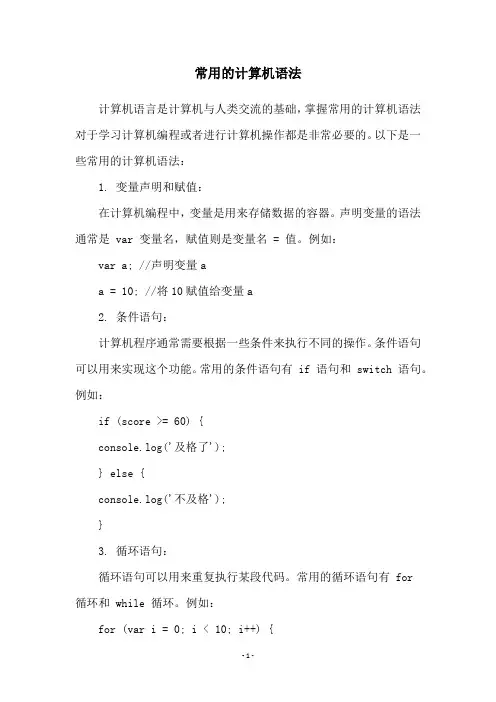 常用的计算机语法

计算机语言是计算机与人类交流的基础，掌握常用的计算机语法对于学习计算机编程或者进行计算机操作都是非常必要的。以下是一些常用的计算机语法：

1. 变量声明和赋值：

在计算机编程中，变量是用来存储数据的容器。声明变量的语法通常是 var 变量名，赋值则是变量名 = 值。例如：

var a; //声明变量 a

a = 10; //将 10 赋值给变量 a

2. 条件语句：

计算机程序通常需要根据一些条件来执行不同的操作。条件语句可以用来实现这个功能。常用的条件语句有 if 语句和 switch 语句。例如：

if (score >= 60) {

console.log('及格了');

} else {

console.log('不及格');

}

3. 循环语句：

循环语句可以用来重复执行某段代码。常用的循环语句有 for 循环和 while 循环。例如：

for (var i = 0; i < 10; i++) {

-1-